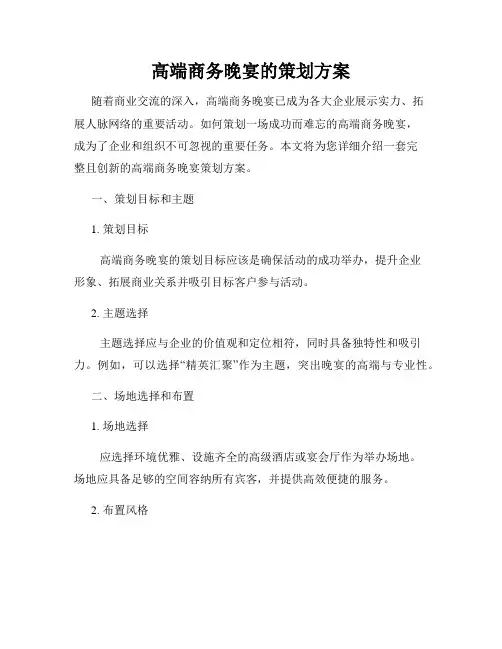 高端商务晚宴的策划方案

随着商业交流的深入，高端商务晚宴已成为各大企业展示实力、拓展人脉网络的重要活动。如何策划一场成功而难忘的高端商务晚宴，成为了企业和组织不可忽视的重要任务。本文将为您详细介绍一套完整且创新的高端商务晚宴策划方案。

一、策划目标和主题

1. 策划目标

高端商务晚宴的策划目标应该是确保活动的成功举办，提升企业形象、拓展商业关系并吸引目标客户参与活动。

2. 主题选择

主题选择应与企业的价值观和定位相符，同时具备独特性和吸引力。例如，可以选择“精英汇聚”作为主题，突出晚宴的高端与专业性。

二、场地选择和布置

1. 场地选择

应选择环境优雅、设施齐全的高级酒店或宴会厅作为举办场地。场地应具备足够的空间容纳所有宾客，并提供高效便捷的服务。

2. 布置风格